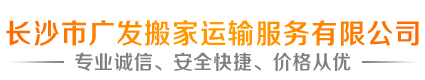 长沙市广发搬家运输服务有限公司

专业诚信、安全快捷、价格从优